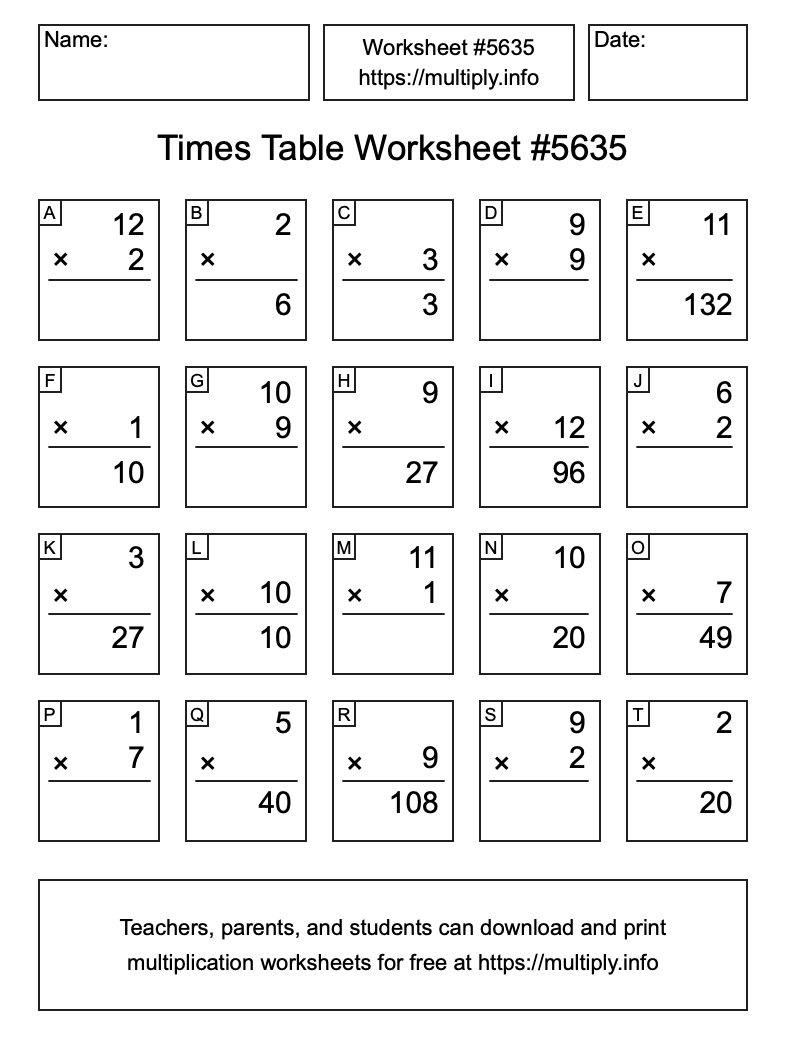 Name:

Worksheet #5635
https://multiply.info

Date:

Times Table Worksheet #5635

A
12
× 2

B
2
×
6

C
× 3
3

D
9
× 9

E
11
×
132

F
× 1
10

G
10
× 9

H
9
×
27

I
× 12
96

J
6
× 2

K
3
×
27

L
× 10
10

M
11
× 1

N
10
×
20

O
× 7
49

P
1
× 7

Q
5
×
40

R
× 9
108

S
9
× 2

T
2
×
20

Teachers, parents, and students can download and print multiplication worksheets for free at https://multiply.info